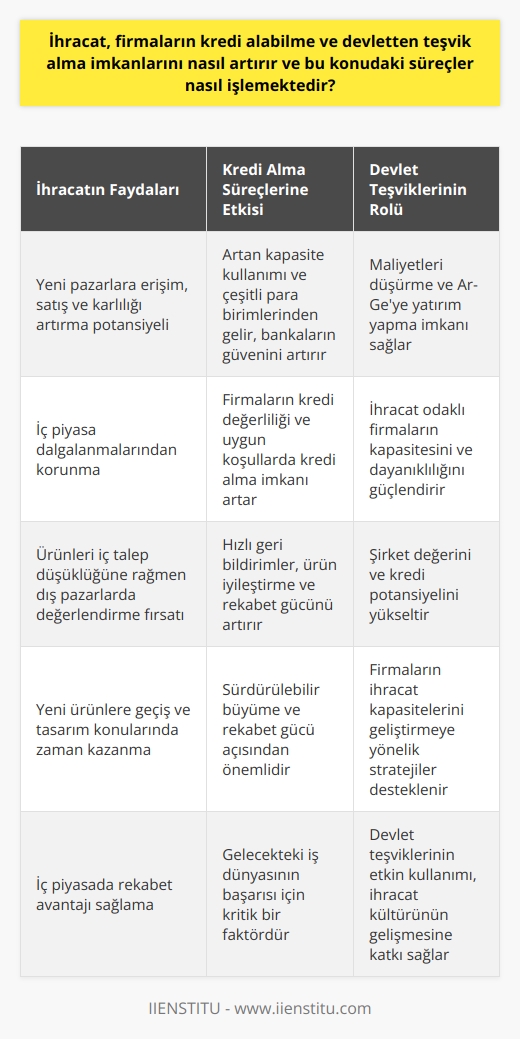 İhracat, firmaların kredi alabilme ve devletten teşvik alma imkanlarını nasıl artırır ve bu konudaki süreçler nasıl işlemektedir?

| İhracatın Faydaları | Kredi Alma Süreçlerine Etkisi | Devlet Teşviklerinin Rolü |
|---|---|---|
| Yeni pazarlara erişim, satış ve karlılığı artırma potansiyeli | Artan kapasite kullanımı ve çeşitli para birimlerinden gelir, bankaların güvenini artırır | Maliyetleri düşürme ve Ar-Ge'ye yatırım yapma imkanı sağlar |
| İç piyasa dalgalanmalarından korunma | Firmaların kredi değerliliği ve uygun koşullarda kredi alma imkanı artar | İhracat odaklı firmaların kapasitesini ve dayanıklılığını güçlendirir |
| Ürünleri iç talep düşüklüğüne rağmen dış pazarlarda değerlendirme fırsatı | Hızlı geri bildirimler, ürün iyileştirme ve rekabet gücünü artırır | Şirket değerini ve kredi potansiyelini yükseltir |
| Yeni ürünlere geçiş ve tasarım konularında zaman kazanma | Sürdürülebilir büyüme ve rekabet gücü açısından önemlidir | Firmaların ihracat kapasitelerini geliştirmeye yönelik stratejiler desteklenir |
| İç piyasada rekabet avantajı sağlama | Gelecekteki iş dünyasının başarısı için kritik bir faktördür | Devlet teşviklerinin etkin kullanımı, ihracat kültürünün gelişmesine katkı sağlar |

IIENSTITU - www.iienstitu.com